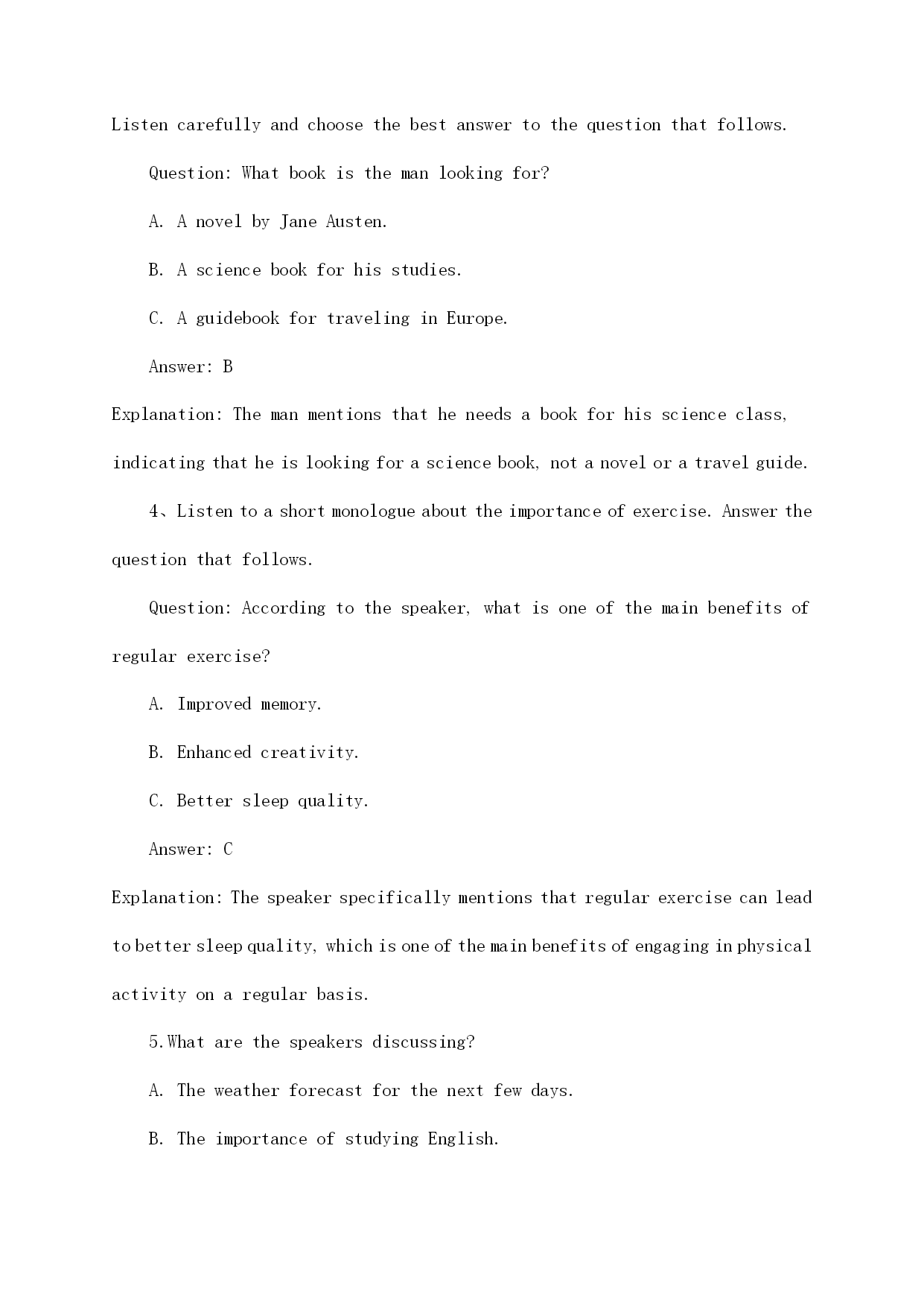 Listen carefully and choose the best answer to the question that follows.

Question: What book is the man looking for?

A. A novel by Jane Austen.

B. A science book for his studies.

C. A guidebook for traveling in Europe.

Answer: B

Explanation: The man mentions that he needs a book for his science class, indicating that he is looking for a science book, not a novel or a travel guide.

4、Listen to a short monologue about the importance of exercise. Answer the question that follows.

Question: According to the speaker, what is one of the main benefits of regular exercise?

A. Improved memory.

B. Enhanced creativity.

C. Better sleep quality.

Answer: C

Explanation: The speaker specifically mentions that regular exercise can lead to better sleep quality, which is one of the main benefits of engaging in physical activity on a regular basis.

5.What are the speakers discussing?

A. The weather forecast for the next few days.

B. The importance of studying English.